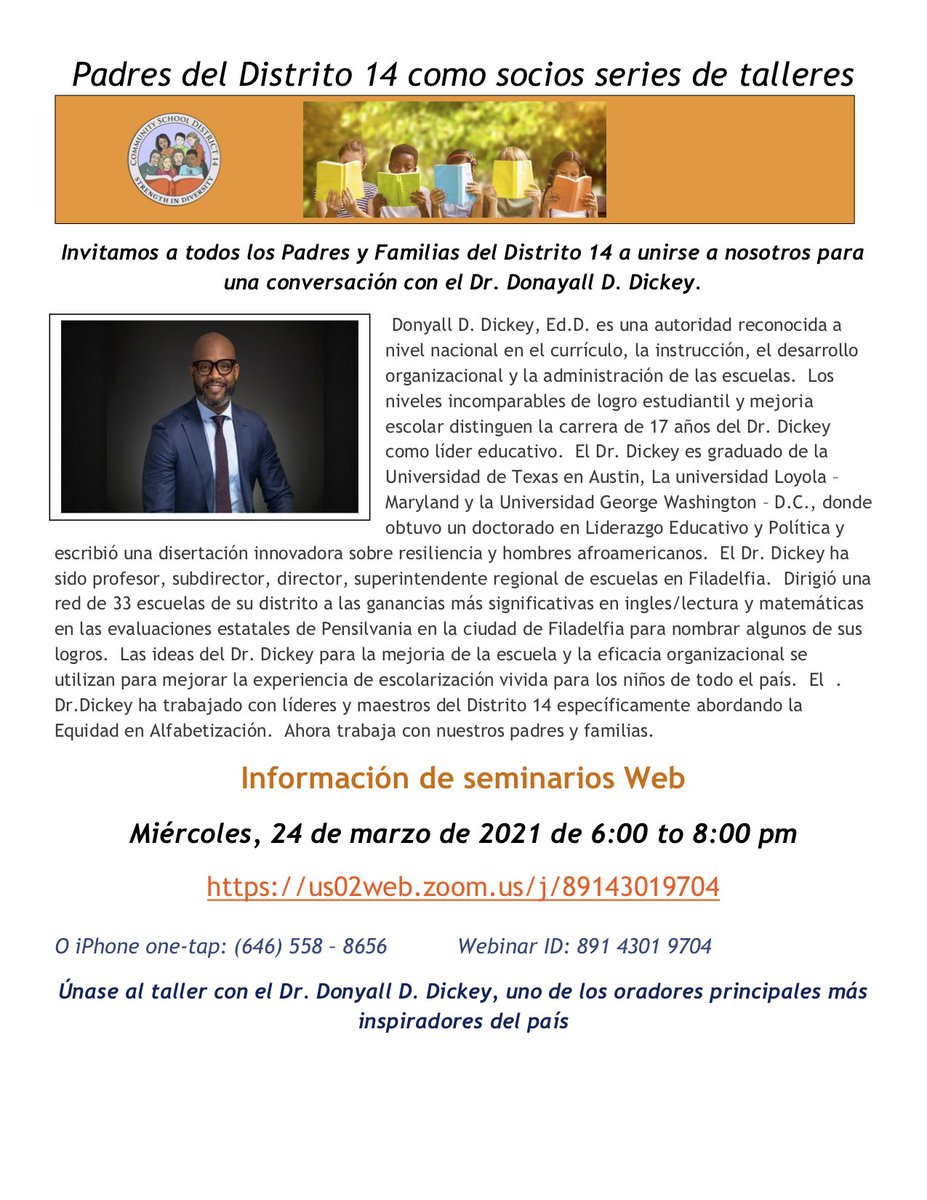 Padres del Distrito 14 como socios series de talleres

COMMUNITY SCHOOL DISTRICT 14
STRENGTH IN DIVERSITY

Invitamos a todos los Padres y Familias del Distrito 14 a unirse a nosotros para una conversación con el Dr. Donayall D. Dickey.

Donyall D. Dickey, Ed.D. es una autoridad reconocida a nivel nacional en el currículo, la instrucción, el desarrollo organizacional y la administración de las escuelas. Los niveles incomparables de logro estudiantil y mejoria escolar distinguen la carrera de 17 años del Dr. Dickey como líder educativo. El Dr. Dickey es graduado de la Universidad de Texas en Austin, La universidad Loyola – Maryland y la Universidad George Washington – D.C., donde obtuvo un doctorado en Liderazgo Educativo y Política y escribió una disertación innovadora sobre resiliencia y hombres afroamericanos. El Dr. Dickey ha sido profesor, subdirector, director, superintendente regional de escuelas en Filadelfia. Dirigió una red de 33 escuelas de su distrito a las ganancias más significativas en ingles/lectura y matemáticas en las evaluaciones estatales de Pensilvania en la ciudad de Filadelfia para nombrar algunos de sus logros. Las ideas del Dr. Dickey para la mejoria de la escuela y la eficacia organizacional se utilizan para mejorar la experiencia de escolarización vivida para los niños de todo el país. El . Dr.Dickey ha trabajado con líderes y maestros del Distrito 14 específicamente abordando la Equidad en Alfabetización. Ahora trabaja con nuestros padres y familias.

Información de seminarios Web

Miércoles, 24 de marzo de 2021 de 6:00 to 8:00 pm

https://us02web.zoom.us/j/89143019704

O iPhone one-tap: (646) 558 – 8656 Webinar ID: 891 4301 9704

Únase al taller con el Dr. Donyall D. Dickey, uno de los oradores principales más inspiradores del país